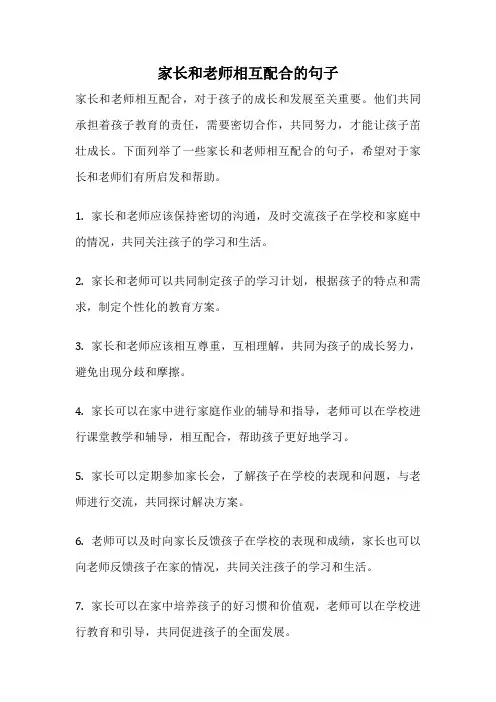 家长和老师相互配合的句子

家长和老师相互配合，对于孩子的成长和发展至关重要。他们共同承担着孩子教育的责任，需要密切合作，共同努力，才能让孩子茁壮成长。下面列举了一些家长和老师相互配合的句子，希望对于家长和老师们有所启发和帮助。

1. 家长和老师应该保持密切的沟通，及时交流孩子在学校和家庭中的情况，共同关注孩子的学习和生活。

2. 家长和老师可以共同制定孩子的学习计划，根据孩子的特点和需求，制定个性化的教育方案。

3. 家长和老师应该相互尊重，互相理解，共同为孩子的成长努力，避免出现分歧和摩擦。

4. 家长可以在家中进行家庭作业的辅导和指导，老师可以在学校进行课堂教学和辅导，相互配合，帮助孩子更好地学习。

5. 家长可以定期参加家长会，了解孩子在学校的表现和问题，与老师进行交流，共同探讨解决方案。

6. 老师可以及时向家长反馈孩子在学校的表现和成绩，家长也可以向老师反馈孩子在家的情况，共同关注孩子的学习和生活。

7. 家长可以在家中培养孩子的好习惯和价值观，老师可以在学校进行教育和引导，共同促进孩子的全面发展。